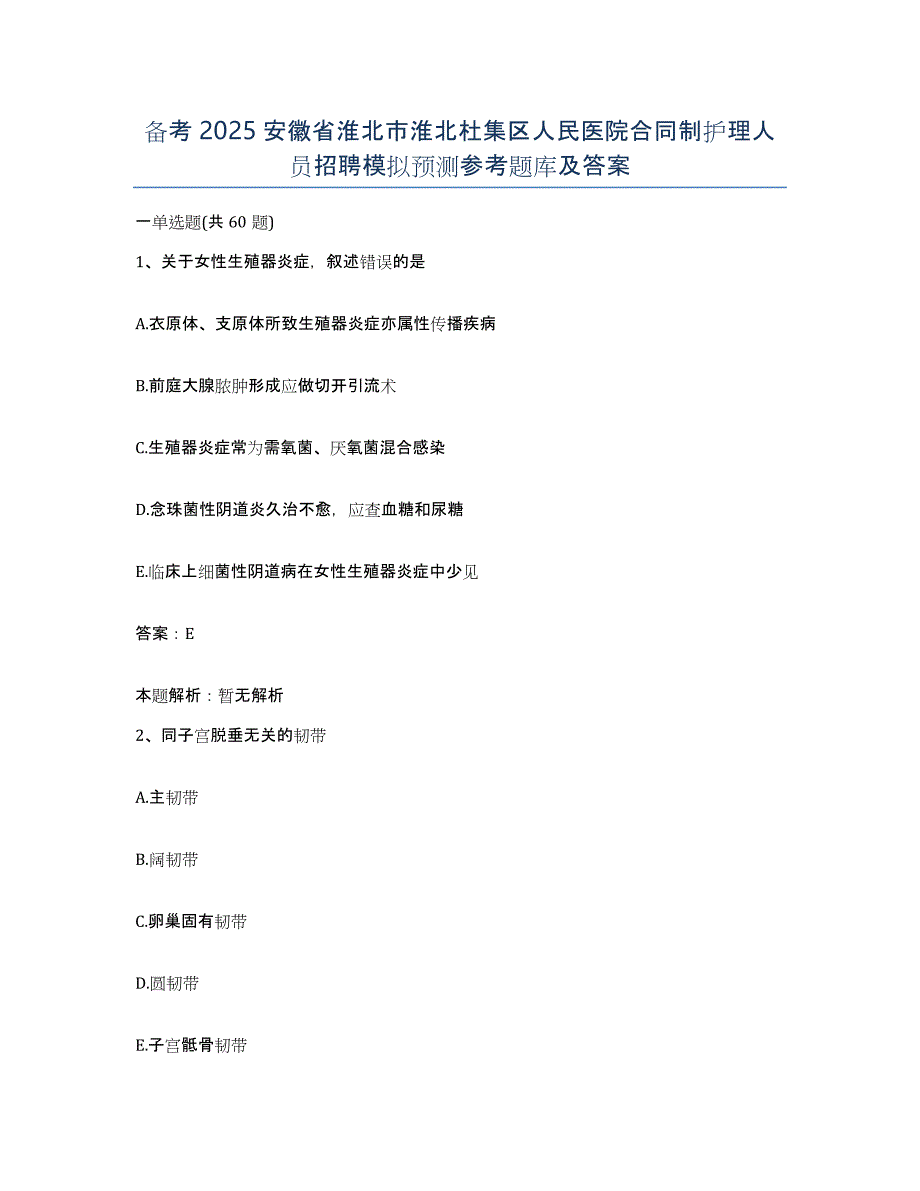 备考 2025 安徽省淮北市淮北杜集区人民医院合同制护理人员招聘模拟预测参考题库及答案

一单选题(共 60 题)

1、关于女性生殖器炎症，叙述错误的是

A.衣原体、支原体所致生殖器炎症亦属性传播疾病

B.前庭大腺脓肿形成应做切开引流术

C.生殖器炎症常为需氧菌、厌氧菌混合感染

D.念珠菌性阴道炎久治不愈，应查血糖和尿糖

E.临床上细菌性阴道病在女性生殖器炎症中少见

答案：E

本题解析：暂无解析

2、同子宫脱垂无关的韧带

A.主韧带

B.阔韧带

C.卵巢固有韧带

D.圆韧带

E.子宫骶骨韧带